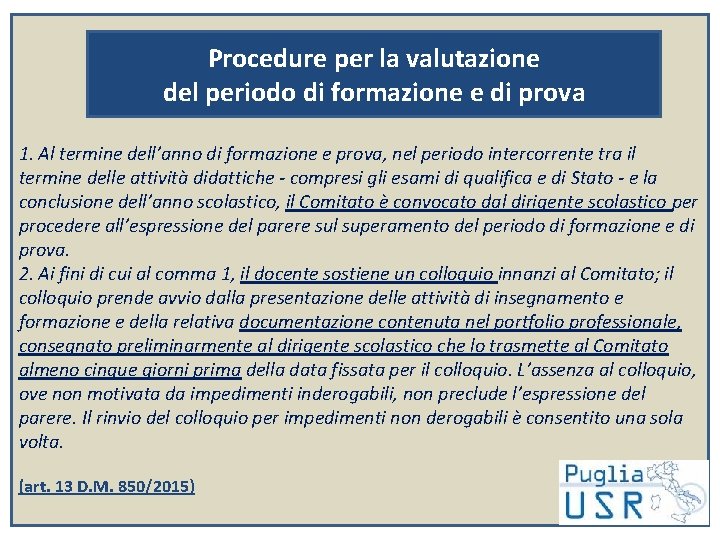 Procedure per la valutazione
del periodo di formazione e di prova

1. Al termine dell'anno di formazione e prova, nel periodo intercorrente tra il termine delle attività didattiche - compresi gli esami di qualifica e di Stato - e la conclusione dell'anno scolastico, il Comitato è convocato dal dirigente scolastico per procedere all'espressione del parere sul superamento del periodo di formazione e di prova.
2. Ai fini di cui al comma 1, il docente sostiene un colloquio innanzi al Comitato; il colloquio prende avvio dalla presentazione delle attività di insegnamento e formazione e della relativa documentazione contenuta nel portfolio professionale, consegnato preliminarmente al dirigente scolastico che lo trasmette al Comitato almeno cinque giorni prima della data fissata per il colloquio. L'assenza al colloquio, ove non motivata da impedimenti inderogabili, non preclude l'espressione del parere. Il rinvio del colloquio per impedimenti non derogabili è consentito una sola volta.

(art. 13 D.M. 850/2015)

Puglia
USR